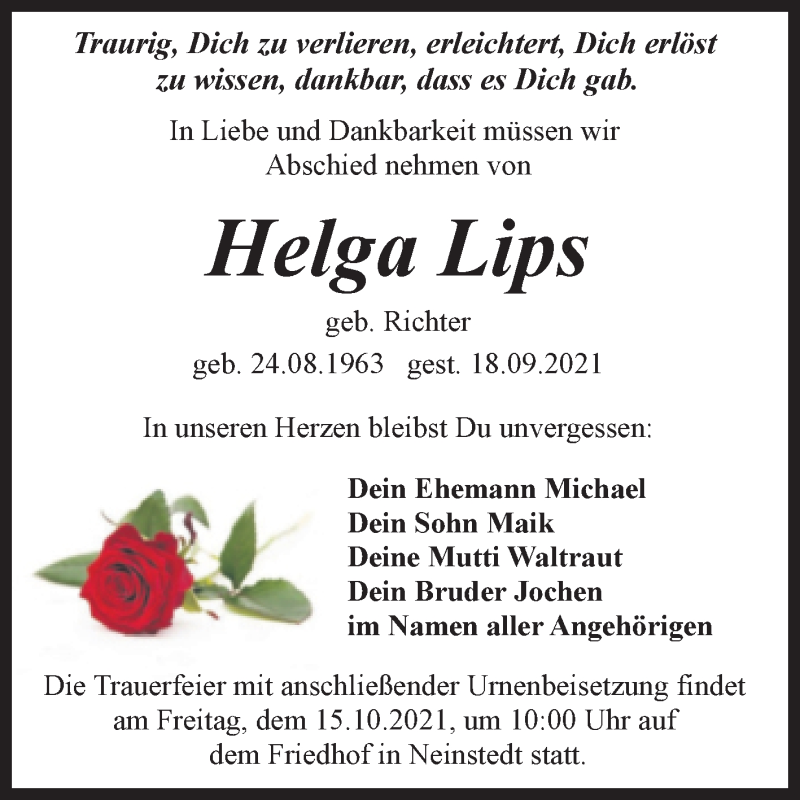 Traurig, Dich zu verlieren, erleichtert, Dich erlöst zu wissen, dankbar, dass es Dich gab.

In Liebe und Dankbarkeit müssen wir Abschied nehmen von

Helga Lips

geb. Richter

geb. 24.08.1963 gest. 18.09.2021

In unseren Herzen bleibst Du unvergessen:

Dein Ehemann Michael
Dein Sohn Maik
Deine Mutti Waltraut
Dein Bruder Jochen
im Namen aller Angehörigen

Die Trauerfeier mit anschließender Urnenbeisetzung findet am Freitag, dem 15.10.2021, um 10:00 Uhr auf dem Friedhof in Neinstedt statt.